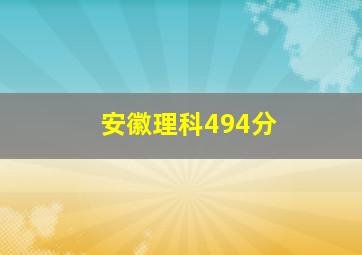 安徽理科494分